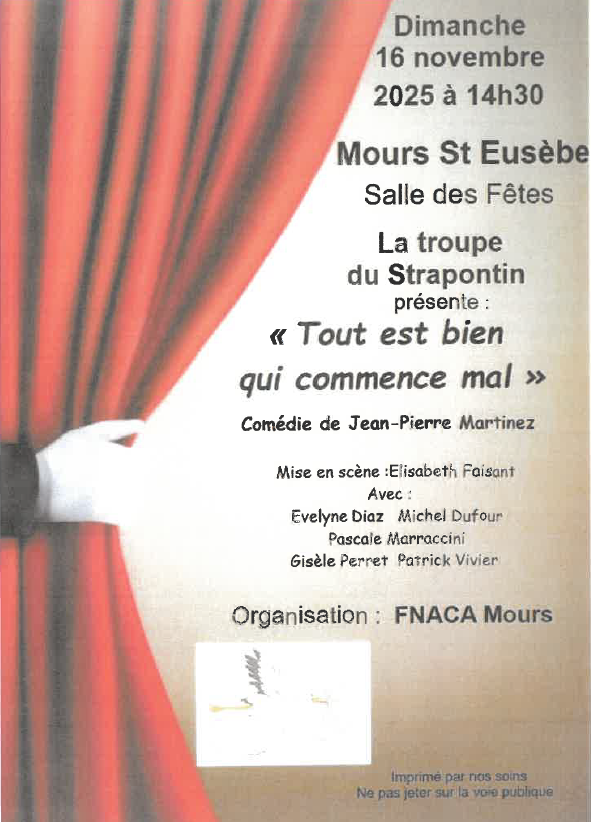 Dimanche
16 novembre
2025 à 14h30

Mours St Eusèbe

Salle des Fêtes

La troupe
du Strapontin
présente :

« Tout est bien
qui commence mal »

Comédie de Jean-Pierre Martinez

Mise en scène :Elisabeth Faisant
Avec :
Evelyne Diaz Michel Dufour
Pascale Marraccini
Gisèle Perret Patrick Vivier

Organisation : FNACA Mours

Imprimé par nos soins
Ne pas jeter sur la voie publique